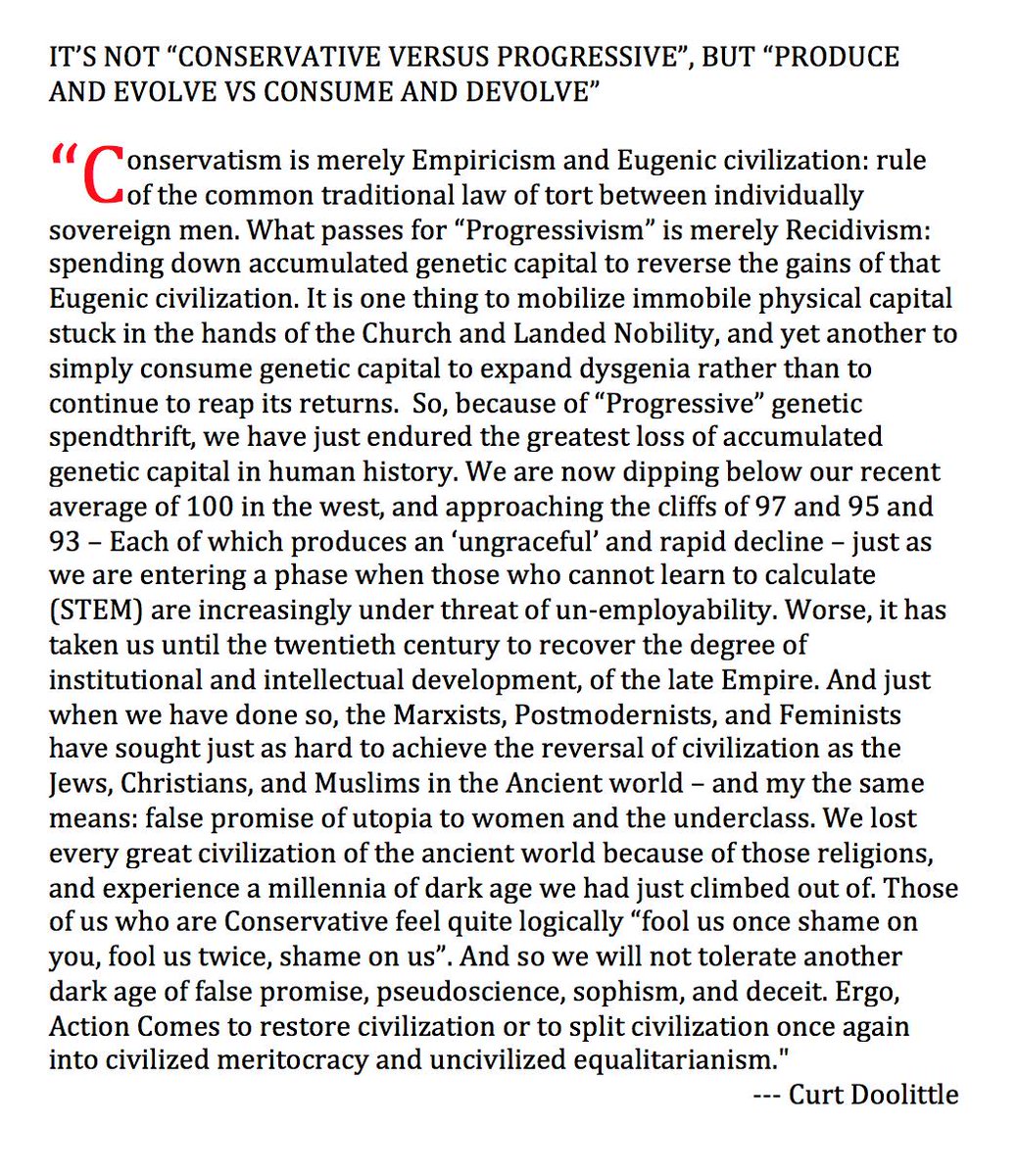 IT'S NOT "CONSERVATIVE VERSUS PROGRESSIVE", BUT "PRODUCE AND EVOLVE VS CONSUME AND DEVOLVE"

"Conservatism is merely Empiricism and Eugenic civilization: rule of the common traditional law of tort between individually sovereign men. What passes for "Progressivism" is merely Recidivism: spending down accumulated genetic capital to reverse the gains of that Eugenic civilization. It is one thing to mobilize immobile physical capital stuck in the hands of the Church and Landed Nobility, and yet another to simply consume genetic capital to expand dysgenia rather than to continue to reap its returns. So, because of "Progressive" genetic spendthrift, we have just endured the greatest loss of accumulated genetic capital in human history. We are now dipping below our recent average of 100 in the west, and approaching the cliffs of 97 and 95 and 93 – Each of which produces an 'ungraceful' and rapid decline – just as we are entering a phase when those who cannot learn to calculate (STEM) are increasingly under threat of un-employability. Worse, it has taken us until the twentieth century to recover the degree of institutional and intellectual development, of the late Empire. And just when we have done so, the Marxists, Postmodernists, and Feminists have sought just as hard to achieve the reversal of civilization as the Jews, Christians, and Muslims in the Ancient world – and my the same means: false promise of utopia to women and the underclass. We lost every great civilization of the ancient world because of those religions, and experience a millennia of dark age we had just climbed out of. Those of us who are Conservative feel quite logically "fool us once shame on you, fool us twice, shame on us". And so we will not tolerate another dark age of false promise, pseudoscience, sophism, and deceit. Ergo, Action Comes to restore civilization or to split civilization once again into civilized meritocracy and uncivilized equalitarianism."

--- Curt Doolittle